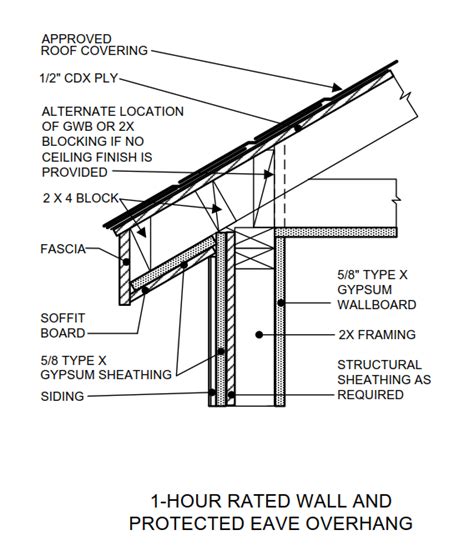 APPROVED ROOF COVERING

1/2" CDX PLY

ALTERNATE LOCATION OF GWB OR 2X BLOCKING IF NO CEILING FINISH IS PROVIDED

2 X 4 BLOCK

FASCIA

SOFFIT BOARD

5/8 TYPE X GYPSUM SHEATHING

SIDING

5/8" TYPE X GYPSUM WALLBOARD

2X FRAMING

STRUCTURAL SHEATHING AS REQUIRED

1-HOUR RATED WALL AND PROTECTED EAVE OVERHANG